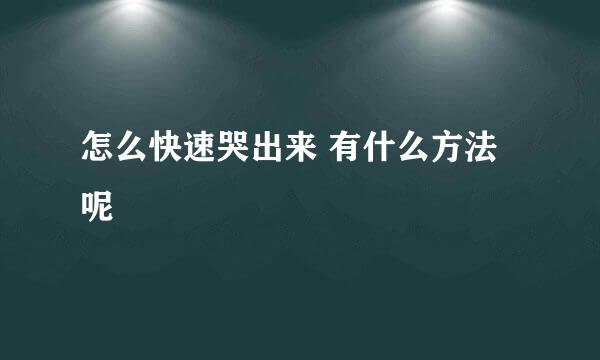 怎么快速哭出来 有什么方法呢